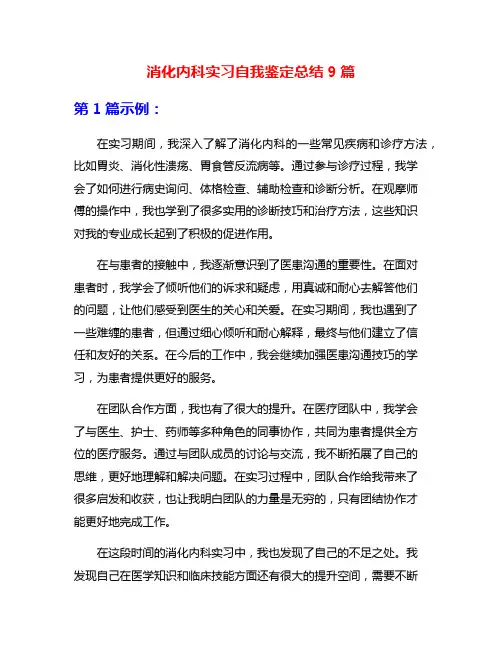 消化内科实习自我鉴定总结 9 篇

第 1 篇示例：

在实习期间，我深入了解了消化内科的一些常见疾病和诊疗方法，比如胃炎、消化性溃疡、胃食管反流病等。通过参与诊疗过程，我学会了如何进行病史询问、体格检查、辅助检查和诊断分析。在观摩师傅的操作中，我也学到了很多实用的诊断技巧和治疗方法，这些知识对我的专业成长起到了积极的促进作用。

在与患者的接触中，我逐渐意识到了医患沟通的重要性。在面对患者时，我学会了倾听他们的诉求和疑虑，用真诚和耐心去解答他们的问题，让他们感受到医生的关心和关爱。在实习期间，我也遇到了一些难缠的患者，但通过细心倾听和耐心解释，最终与他们建立了信任和友好的关系。在今后的工作中，我会继续加强医患沟通技巧的学习，为患者提供更好的服务。

在团队合作方面，我也有了很大的提升。在医疗团队中，我学会了与医生、护士、药师等多种角色的同事协作，共同为患者提供全方位的医疗服务。通过与团队成员的讨论与交流，我不断拓展了自己的思维，更好地理解和解决问题。在实习过程中，团队合作给我带来了很多启发和收获，也让我明白团队的力量是无穷的，只有团结协作才能更好地完成工作。

在这段时间的消化内科实习中，我也发现了自己的不足之处。我发现自己在医学知识和临床技能方面还有很大的提升空间，需要不断